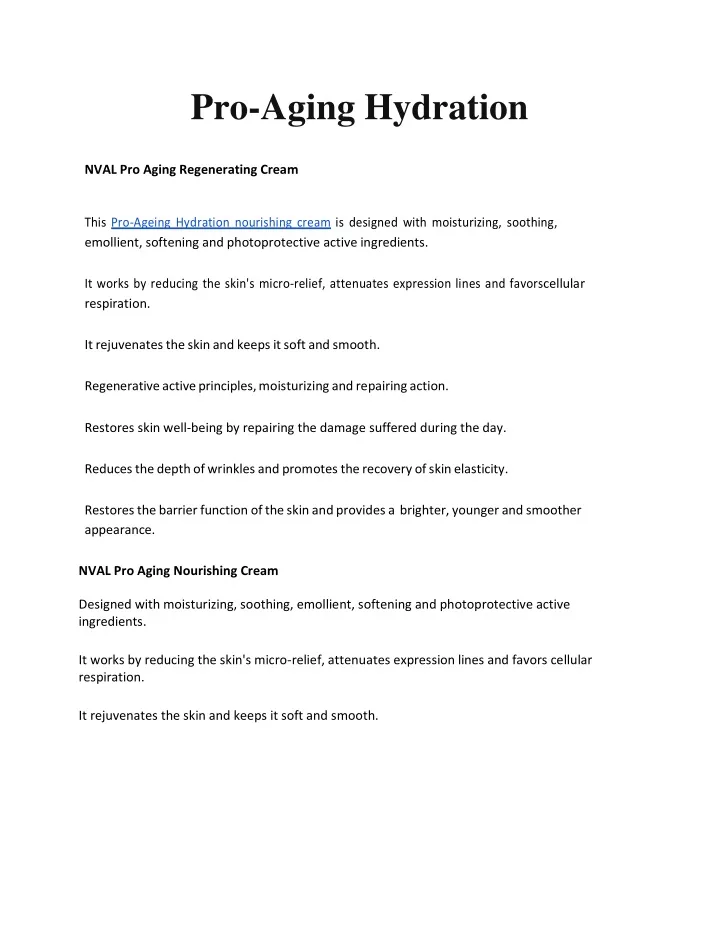 Pro-Aging Hydration

NVAL Pro Aging Regenerating Cream

This Pro-Ageing Hydration nourishing cream is designed with moisturizing, soothing, emollient, softening and photoprotective active ingredients.

It works by reducing the skin's micro-relief, attenuates expression lines and favorscellular respiration.

It rejuvenates the skin and keeps it soft and smooth.

Regenerative active principles, moisturizing and repairing action.

Restores skin well-being by repairing the damage suffered during the day.

Reduces the depth of wrinkles and promotes the recovery of skin elasticity.

Restores the barrier function of the skin and provides a brighter, younger and smoother appearance.

NVAL Pro Aging Nourishing Cream

Designed with moisturizing, soothing, emollient, softening and photoprotective active ingredients.

It works by reducing the skin's micro-relief, attenuates expression lines and favors cellular respiration.

It rejuvenates the skin and keeps it soft and smooth.